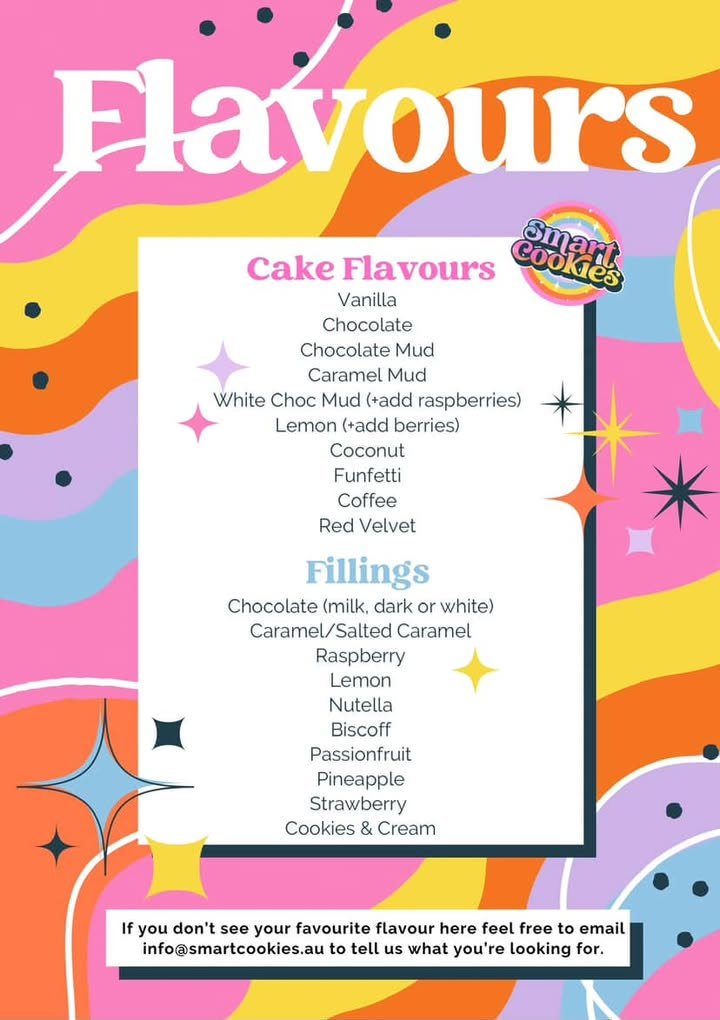 Flavours

Smart Cookies

Cake Flavours
Vanilla
Chocolate
Chocolate Mud
Caramel Mud
White Choc Mud (+add raspberries)
Lemon (+add berries)
Coconut
Funfetti
Coffee
Red Velvet

Fillings
Chocolate (milk, dark or white)
Caramel/Salted Caramel
Raspberry
Lemon
Nutella
Biscoff
Passionfruit
Pineapple
Strawberry
Cookies & Cream

If you don't see your favourite flavour here feel free to email info@smartcookies.au to tell us what you're looking for.